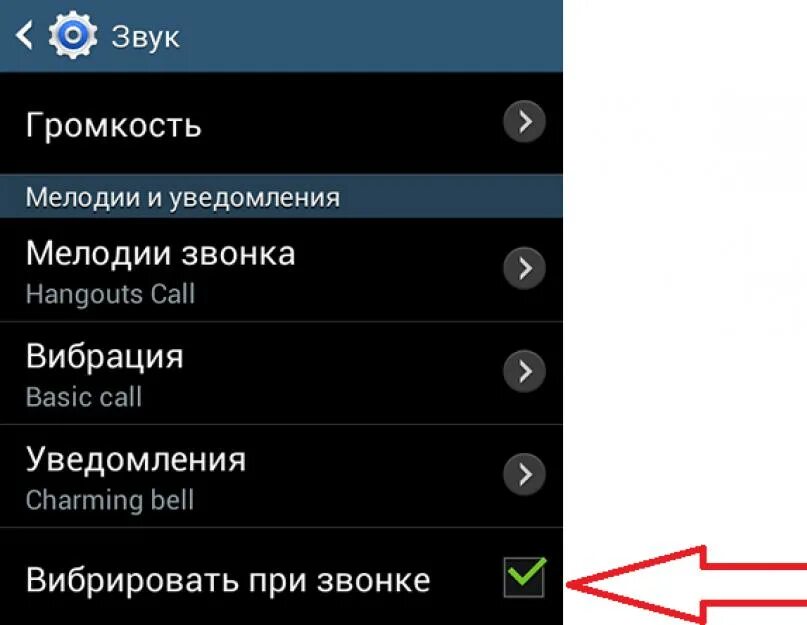 Звук

Громкость

Мелодии и уведомления

Мелодии звонка
Hangouts Call

Вибрация
Basic call

Уведомления
Charming bell

Вибрировать при звонке